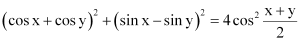 $(\cos x + \cos y)^2 + (\sin x - \sin y)^2 = 4\cos^2 \frac{x+y}{2}$